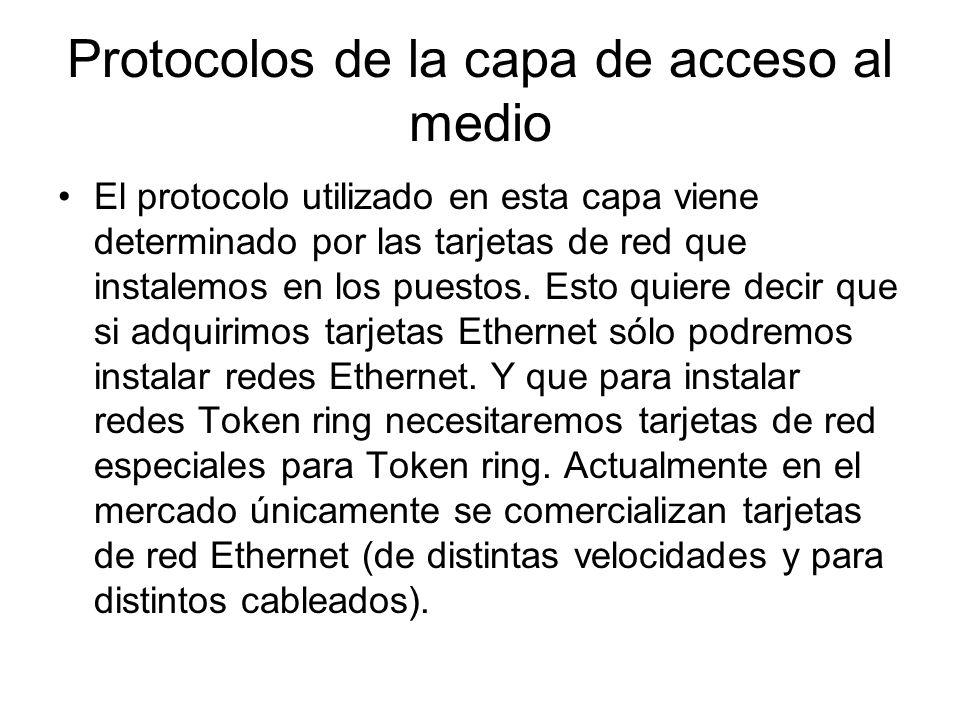 Protocolos de la capa de acceso al medio

• El protocolo utilizado en esta capa viene determinado por las tarjetas de red que instalemos en los puestos. Esto quiere decir que si adquirimos tarjetas Ethernet sólo podremos instalar redes Ethernet. Y que para instalar redes Token ring necesitaremos tarjetas de red especiales para Token ring. Actualmente en el mercado únicamente se comercializan tarjetas de red Ethernet (de distintas velocidades y para distintos cableados).